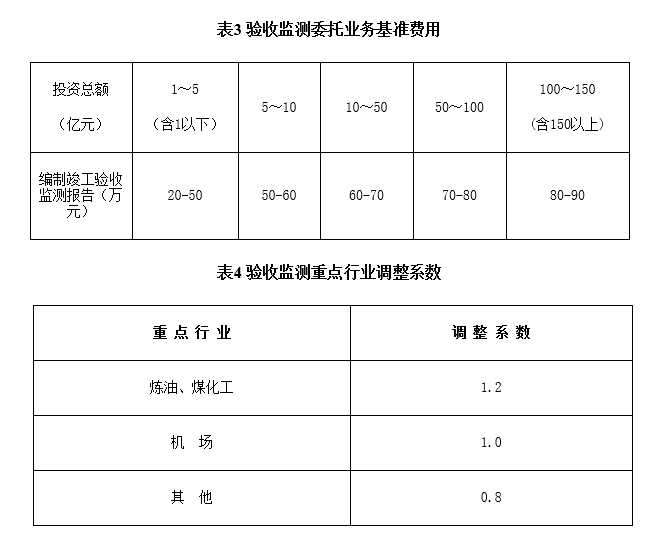 表3 验收监测委托业务基准费用

| 投资总额（亿元） | 1～5（含1以下） | 5～10 | 10～50 | 50～100 | 100～150（含150以上） |
|---|---|---|---|---|---|
| 编制竣工验收监测报告（万元） | 20-50 | 50-60 | 60-70 | 70-80 | 80-90 |

表4 验收监测重点行业调整系数

| 重 点 行 业 | 调 整 系 数 |
|---|---|
| 炼油、煤化工 | 1.2 |
| 机 场 | 1.0 |
| 其 他 | 0.8 |